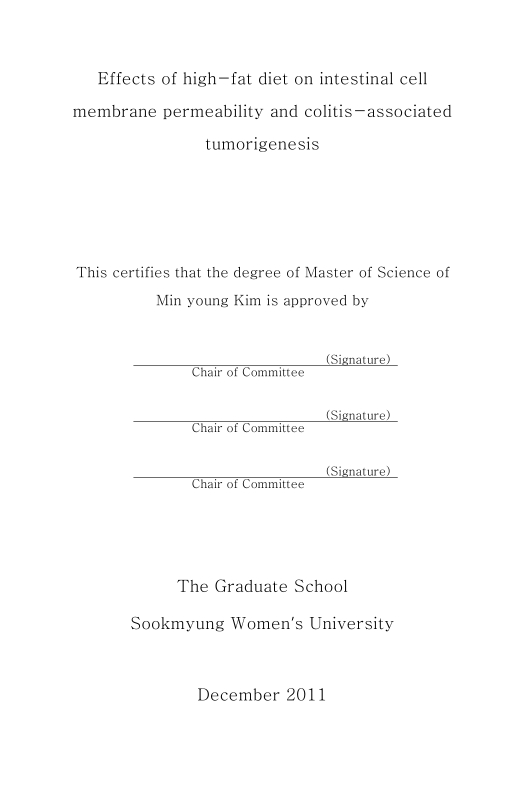 Effects of high-fat diet on intestinal cell membrane permeability and colitis-associated tumorigenesis

This certifies that the degree of Master of Science of Min young Kim is approved by

(Signature)
Chair of Committee

(Signature)
Chair of Committee

(Signature)
Chair of Committee

The Graduate School
Sookmyung Women's University

December 2011